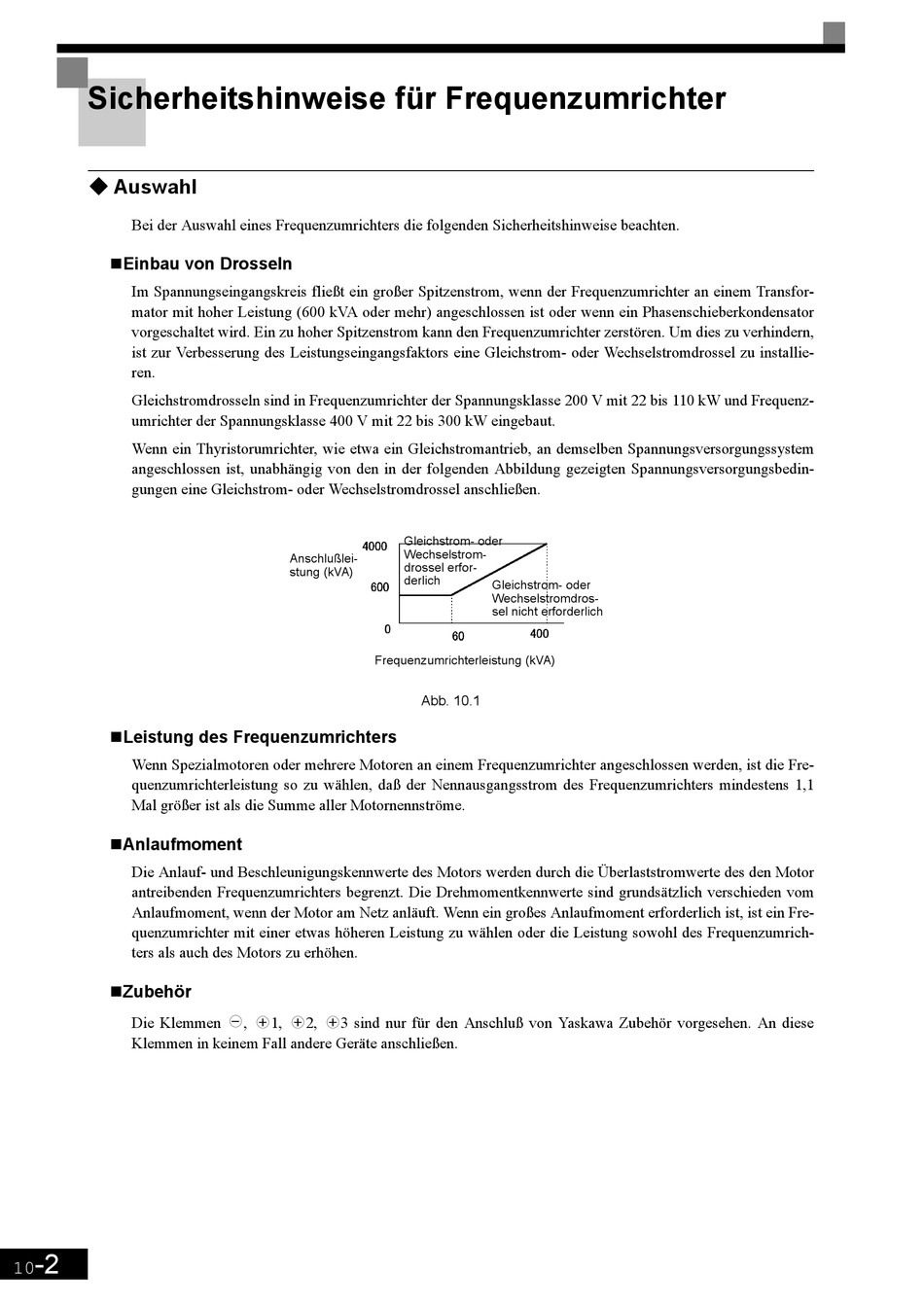 Sicherheitshinweise für Frequenzumrichter

◆ Auswahl

Bei der Auswahl eines Frequenzumrichters die folgenden Sicherheitshinweise beachten.

■Einbau von Drosseln

Im Spannungseingangskreis fließt ein großer Spitzenstrom, wenn der Frequenzumrichter an einem Transformator mit hoher Leistung (600 kVA oder mehr) angeschlossen ist oder wenn ein Phasenschieberkondensator vorgeschaltet wird. Ein zu hoher Spitzenstrom kann den Frequenzumrichter zerstören. Um dies zu verhindern, ist zur Verbesserung des Leistungseingangsfaktors eine Gleichstrom- oder Wechselstromdrossel zu installieren.

Gleichstromdrosseln sind in Frequenzumrichter der Spannungsklasse 200 V mit 22 bis 110 kW und Frequenzumrichter der Spannungsklasse 400 V mit 22 bis 300 kW eingebaut.

Wenn ein Thyristorumrichter, wie etwa ein Gleichstromantrieb, an demselben Spannungsversorgungssystem angeschlossen ist, unabhängig von den in der folgenden Abbildung gezeigten Spannungsversorgungsbedingungen eine Gleichstrom- oder Wechselstromdrossel anschließen.

Anschlußleistung (kVA)
4000
600
0
Gleichstrom- oder Wechselstromdrossel erforderlich
Gleichstrom- oder Wechselstromdrossel nicht erforderlich
60
400
Frequenzumrichterleistung (kVA)

Abb. 10.1

■Leistung des Frequenzumrichters

Wenn Spezialmotoren oder mehrere Motoren an einem Frequenzumrichter angeschlossen werden, ist die Frequenzumrichterleistung so zu wählen, daß der Nennausgangsstrom des Frequenzumrichters mindestens 1,1 Mal größer ist als die Summe aller Motornennströme.

■Anlaufmoment

Die Anlauf- und Beschleunigungskennwerte des Motors werden durch die Überlaststromwerte des den Motor antreibenden Frequenzumrichters begrenzt. Die Drehmomentkennwerte sind grundsätzlich verschieden vom Anlaufmoment, wenn der Motor am Netz anläuft. Wenn ein großes Anlaufmoment erforderlich ist, ist ein Frequenzumrichter mit einer etwas höheren Leistung zu wählen oder die Leistung sowohl des Frequenzumrichters als auch des Motors zu erhöhen.

■Zubehör

Die Klemmen ⊖, ⊕1, ⊕2, ⊕3 sind nur für den Anschluß von Yaskawa Zubehör vorgesehen. An diese Klemmen in keinem Fall andere Geräte anschließen.

10-2